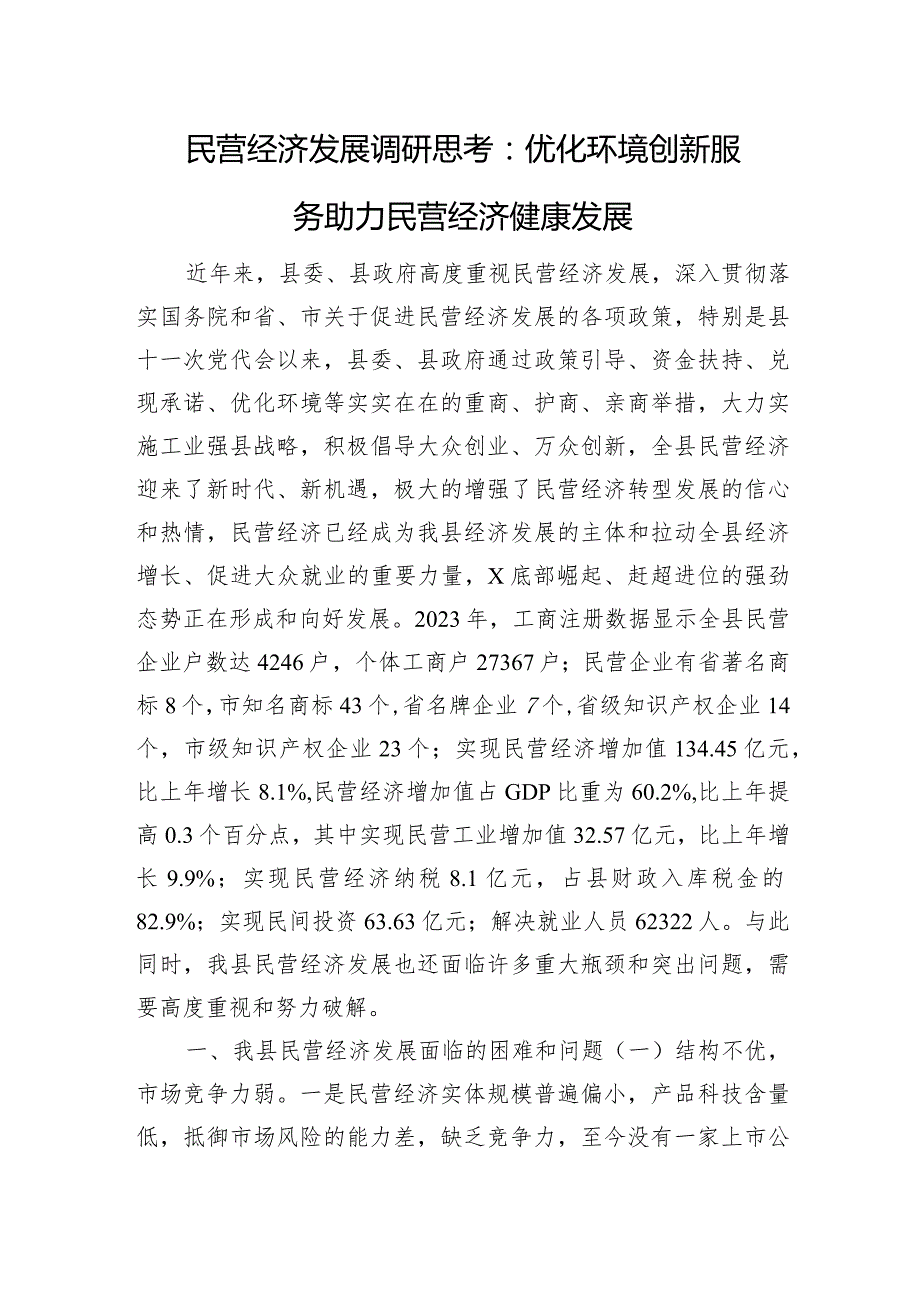 民营经济发展调研思考：优化环境创新服务助力民营经济健康发展

近年来，县委、县政府高度重视民营经济发展，深入贯彻落实国务院和省、市关于促进民营经济发展的各项政策，特别是县十一次党代会以来，县委、县政府通过政策引导、资金扶持、兑现承诺、优化环境等实实在在的重商、护商、亲商举措，大力实施工业强县战略，积极倡导大众创业、万众创新，全县民营经济迎来了新时代、新机遇，极大的增强了民营经济转型发展的信心和热情，民营经济已经成为我县经济发展的主体和拉动全县经济增长、促进大众就业的重要力量，X底部崛起、赶超进位的强劲态势正在形成和向好发展。2023年，工商注册数据显示全县民营企业户数达4246户，个体工商户27367户；民营企业有省著名商标8个，市知名商标43个，省名牌企业7个，省级知识产权企业14个，市级知识产权企业23个；实现民营经济增加值134.45亿元，比上年增长8.1%,民营经济增加值占GDP比重为60.2%,比上年提高0.3个百分点，其中实现民营工业增加值32.57亿元，比上年增长9.9%；实现民营经济纳税8.1亿元，占县财政入库税金的82.9%；实现民间投资63.63亿元；解决就业人员62322人。与此同时，我县民营经济发展也还面临许多重大瓶颈和突出问题，需要高度重视和努力破解。

一、我县民营经济发展面临的困难和问题（一）结构不优，市场竞争力弱。一是民营经济实体规模普遍偏小，产品科技含量低，抵御市场风险的能力差，缺乏竞争力，至今没有一家上市公